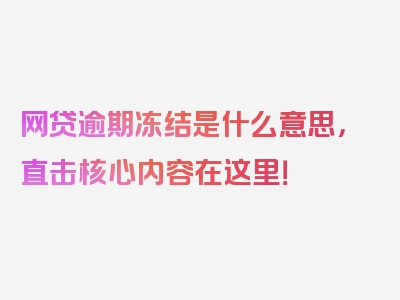 网贷逾期冻结是什么意思，直击核心内容在这里！